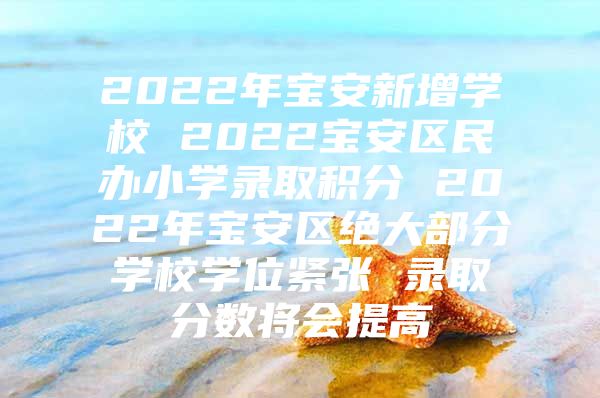 2022年宝安新增学校 2022宝安区民办小学录取积分 2022年宝安区绝大部分学校学位紧张 录取分数将会提高